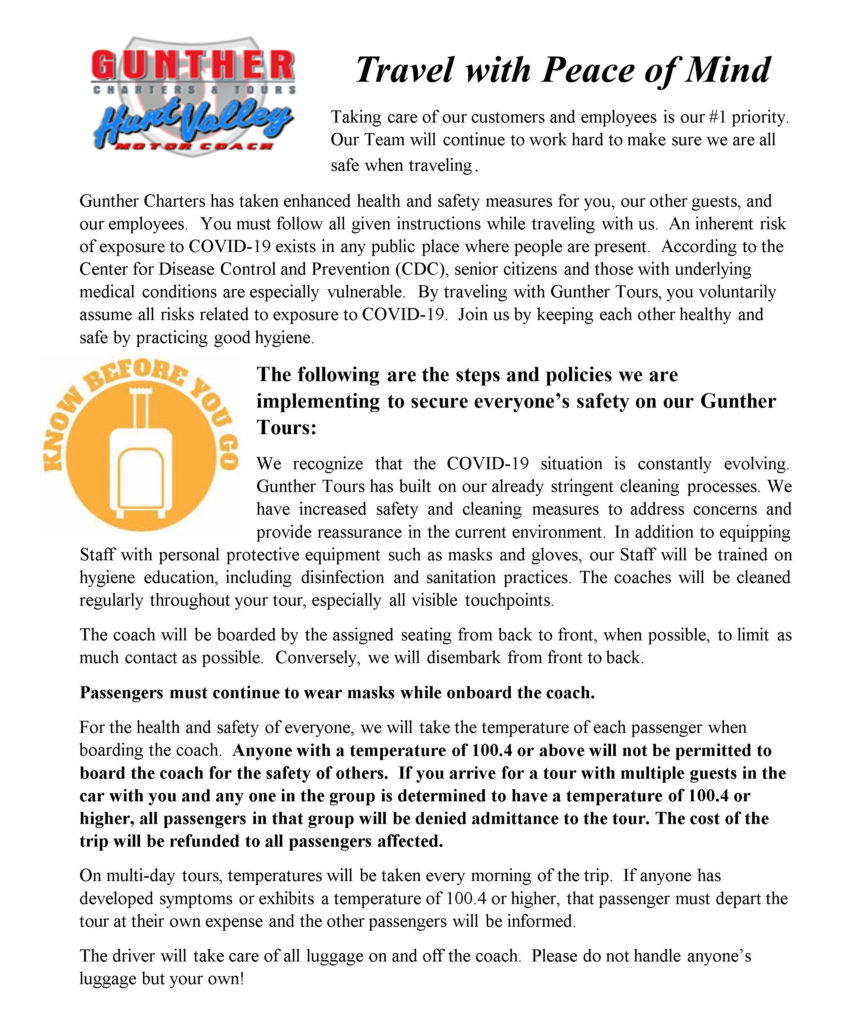 GUNTHER
CHARTERS & TOURS
Hunt Valley
MOTOR COACH

Travel with Peace of Mind

Taking care of our customers and employees is our #1 priority. Our Team will continue to work hard to make sure we are all safe when traveling.

Gunther Charters has taken enhanced health and safety measures for you, our other guests, and our employees. You must follow all given instructions while traveling with us. An inherent risk of exposure to COVID-19 exists in any public place where people are present. According to the Center for Disease Control and Prevention (CDC), senior citizens and those with underlying medical conditions are especially vulnerable. By traveling with Gunther Tours, you voluntarily assume all risks related to exposure to COVID-19. Join us by keeping each other healthy and safe by practicing good hygiene.

KNOW BEFORE YOU GO

The following are the steps and policies we are implementing to secure everyone's safety on our Gunther Tours:

We recognize that the COVID-19 situation is constantly evolving. Gunther Tours has built on our already stringent cleaning processes. We have increased safety and cleaning measures to address concerns and provide reassurance in the current environment. In addition to equipping Staff with personal protective equipment such as masks and gloves, our Staff will be trained on hygiene education, including disinfection and sanitation practices. The coaches will be cleaned regularly throughout your tour, especially all visible touchpoints.

The coach will be boarded by the assigned seating from back to front, when possible, to limit as much contact as possible. Conversely, we will disembark from front to back.

Passengers must continue to wear masks while onboard the coach.

For the health and safety of everyone, we will take the temperature of each passenger when boarding the coach. Anyone with a temperature of 100.4 or above will not be permitted to board the coach for the safety of others. If you arrive for a tour with multiple guests in the car with you and any one in the group is determined to have a temperature of 100.4 or higher, all passengers in that group will be denied admittance to the tour. The cost of the trip will be refunded to all passengers affected.

On multi-day tours, temperatures will be taken every morning of the trip. If anyone has developed symptoms or exhibits a temperature of 100.4 or higher, that passenger must depart the tour at their own expense and the other passengers will be informed.

The driver will take care of all luggage on and off the coach. Please do not handle anyone's luggage but your own!